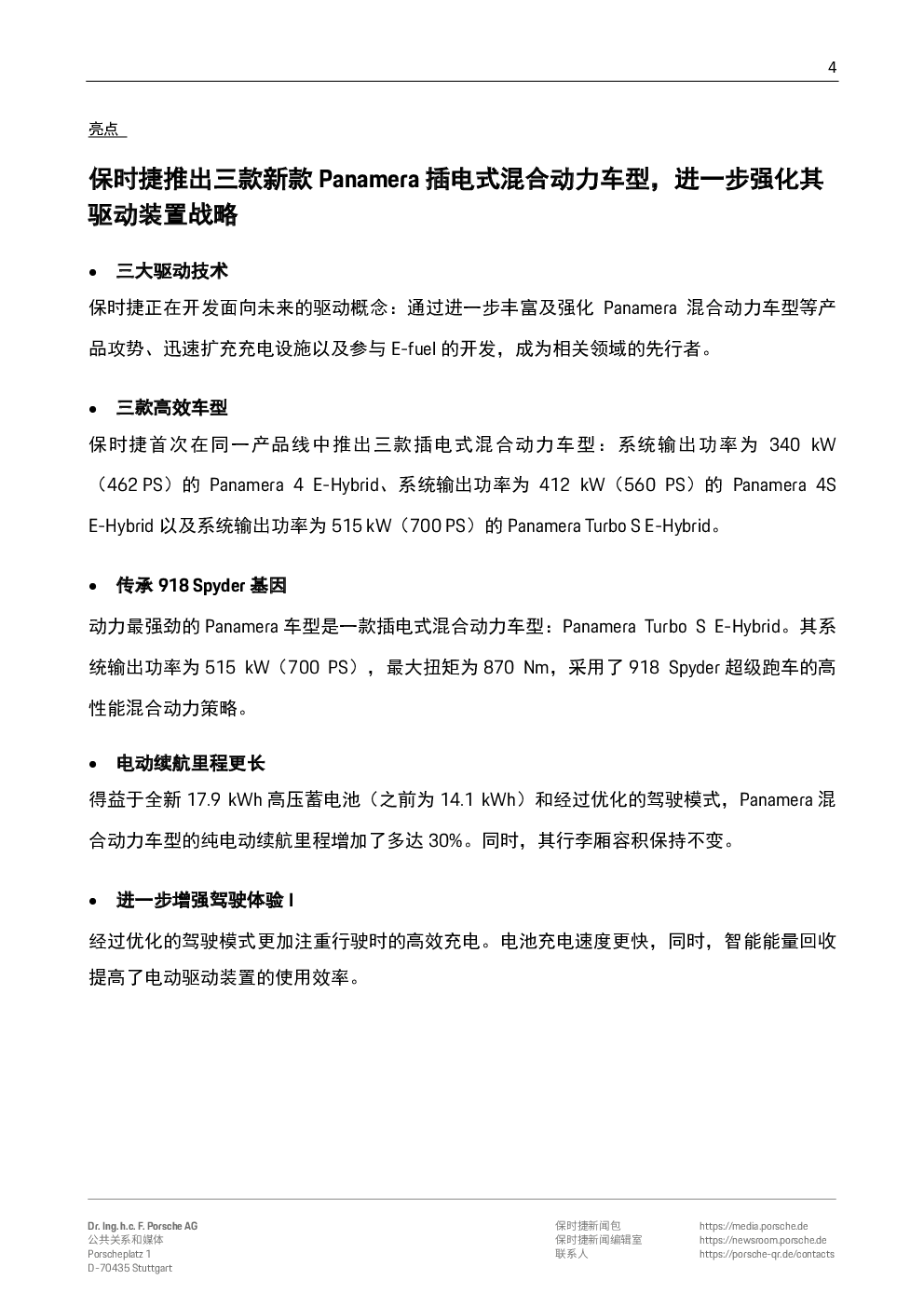 4

亮点

保时捷推出三款新款 Panamera 插电式混合动力车型，进一步强化其驱动装置战略

• 三大驱动技术

保时捷正在开发面向未来的驱动概念：通过进一步丰富及强化 Panamera 混合动力车型等产品攻势、迅速扩充充电设施以及参与 E-fuel 的开发，成为相关领域的先行者。

• 三款高效车型

保时捷首次在同一产品线中推出三款插电式混合动力车型：系统输出功率为 340 kW（462 PS）的 Panamera 4 E-Hybrid、系统输出功率为 412 kW（560 PS）的 Panamera 4S E-Hybrid 以及系统输出功率为 515 kW（700 PS）的 Panamera Turbo S E-Hybrid。

• 传承 918 Spyder 基因

动力最强劲的 Panamera 车型是一款插电式混合动力车型：Panamera Turbo S E-Hybrid。其系统输出功率为 515 kW（700 PS），最大扭矩为 870 Nm，采用了 918 Spyder 超级跑车的高性能混合动力策略。

• 电动续航里程更长

得益于全新 17.9 kWh 高压蓄电池（之前为 14.1 kWh）和经过优化的驾驶模式，Panamera 混合动力车型的纯电动续航里程增加了多达 30%。同时，其行李厢容积保持不变。

• 进一步增强驾驶体验 I

经过优化的驾驶模式更加注重行驶时的高效充电。电池充电速度更快，同时，智能能量回收提高了电动驱动装置的使用效率。

Dr. Ing. h.c. F. Porsche AG
公共关系和媒体
Porscheplatz 1
D-70435 Stuttgart

保时捷新闻包
保时捷新闻编辑室
联系人

https://media.porsche.de
https://newsroom.porsche.de
https://porsche-qr.de/contacts